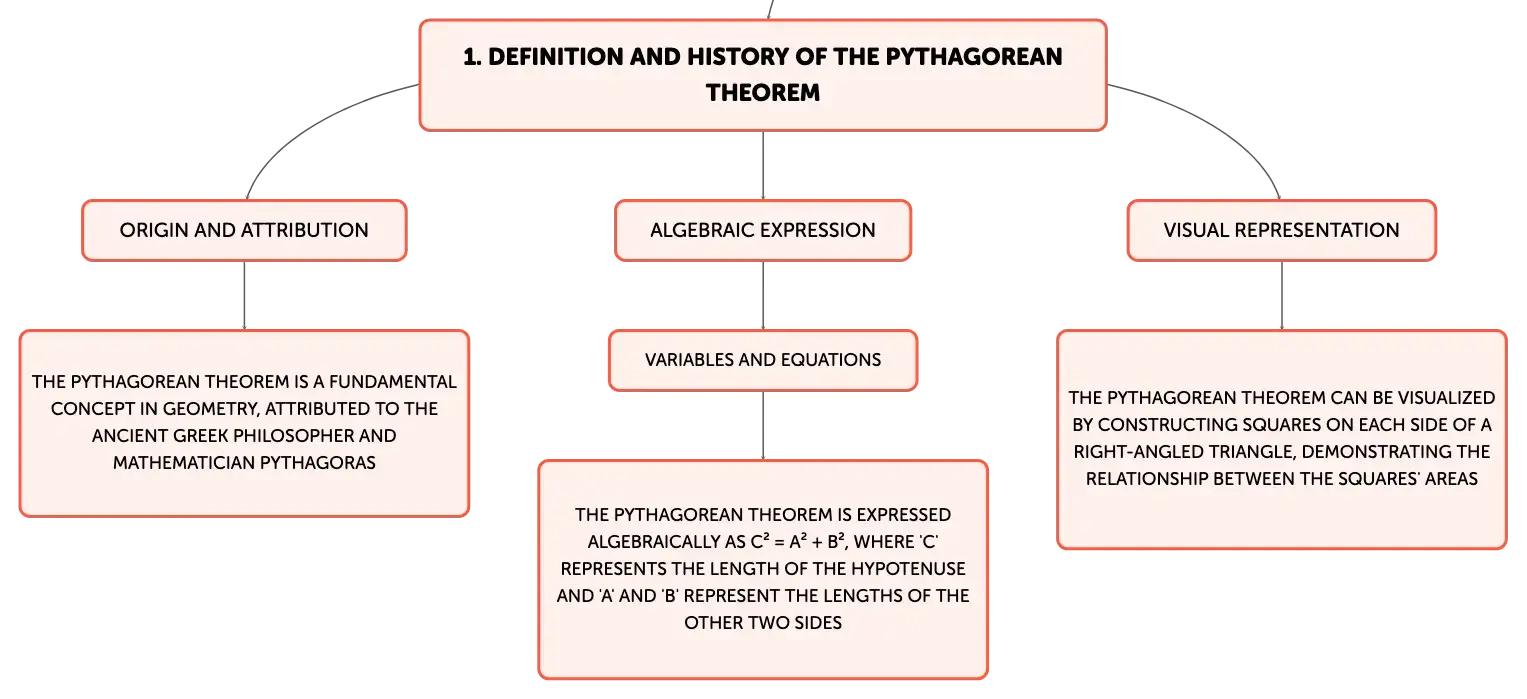 1. DEFINITION AND HISTORY OF THE PYTHAGOREAN THEOREM

ORIGIN AND ATTRIBUTION

THE PYTHAGOREAN THEOREM IS A FUNDAMENTAL CONCEPT IN GEOMETRY, ATTRIBUTED TO THE ANCIENT GREEK PHILOSOPHER AND MATHEMATICIAN PYTHAGORAS

ALGEBRAIC EXPRESSION

VARIABLES AND EQUATIONS

THE PYTHAGOREAN THEOREM IS EXPRESSED ALGEBRAICALLY AS $C^2 = A^2 + B^2$, WHERE 'C' REPRESENTS THE LENGTH OF THE HYPOTENUSE AND 'A' AND 'B' REPRESENT THE LENGTHS OF THE OTHER TWO SIDES

VISUAL REPRESENTATION

THE PYTHAGOREAN THEOREM CAN BE VISUALIZED BY CONSTRUCTING SQUARES ON EACH SIDE OF A RIGHT-ANGLED TRIANGLE, DEMONSTRATING THE RELATIONSHIP BETWEEN THE SQUARES' AREAS